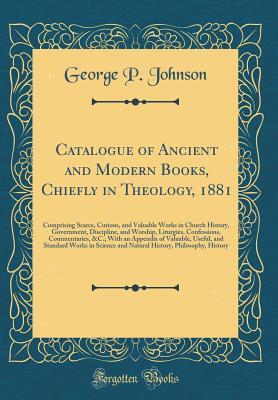 George P. Johnson

Catalogue of Ancient and Modern Books, Chiefly in Theology, 1881

Comprising Scarce, Curious, and Valuable Works in Church History, Government, Discipline, and Worship, Liturgies, Confessions, Commentaries, &C.; With an Appendix of Valuable, Useful, and Standard Works in Science and Natural History, Philosophy, History

Forgotten Books